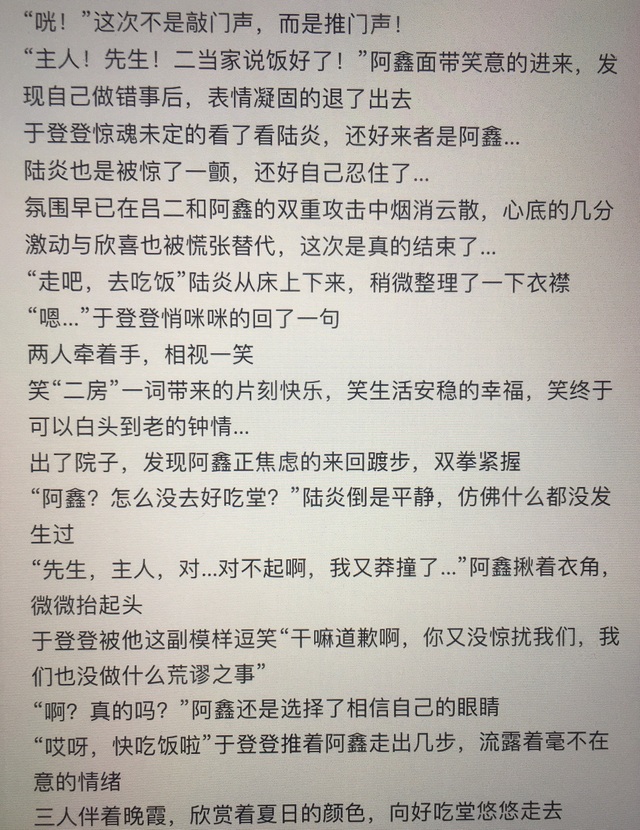 “咣！”这次不是敲门声，而是推门声！

“主人！先生！二当家说饭好了！”阿鑫面带笑意的进来，发现自己做错事后，表情凝固的退了出去

于登登惊魂未定的看了看陆炎，还好来者是阿鑫...

陆炎也是被惊了一颤，还好自己忍住了...

氛围早已在吕二和阿鑫的双重攻击中烟消云散，心底的几分激动与欣喜也被慌张替代，这次是真的结束了...

“走吧，去吃饭”陆炎从床上下来，稍微整理了一下衣襟

“嗯...”于登登悄咪咪的回了一句

两人牵着手，相视一笑

笑“二房”一词带来的片刻快乐，笑生活安稳的幸福，笑终于可以白头到老的钟情...

出了院子，发现阿鑫正焦虑的来回踱步，双拳紧握

“阿鑫？怎么没去好吃堂？”陆炎倒是平静，仿佛什么都没发生过

“先生，主人，对...对不起啊，我又莽撞了...”阿鑫揪着衣角，微微抬起头

于登登被他这副模样逗笑“干嘛道歉啊，你又没惊扰我们，我们也没做什么荒谬之事”

“啊？真的吗？”阿鑫还是选择了相信自己的眼睛

“哎呀，快吃饭啦”于登登推着阿鑫走出几步，流露着毫不在意的情绪

三人伴着晚霞，欣赏着夏日的颜色，向好吃堂悠悠走去